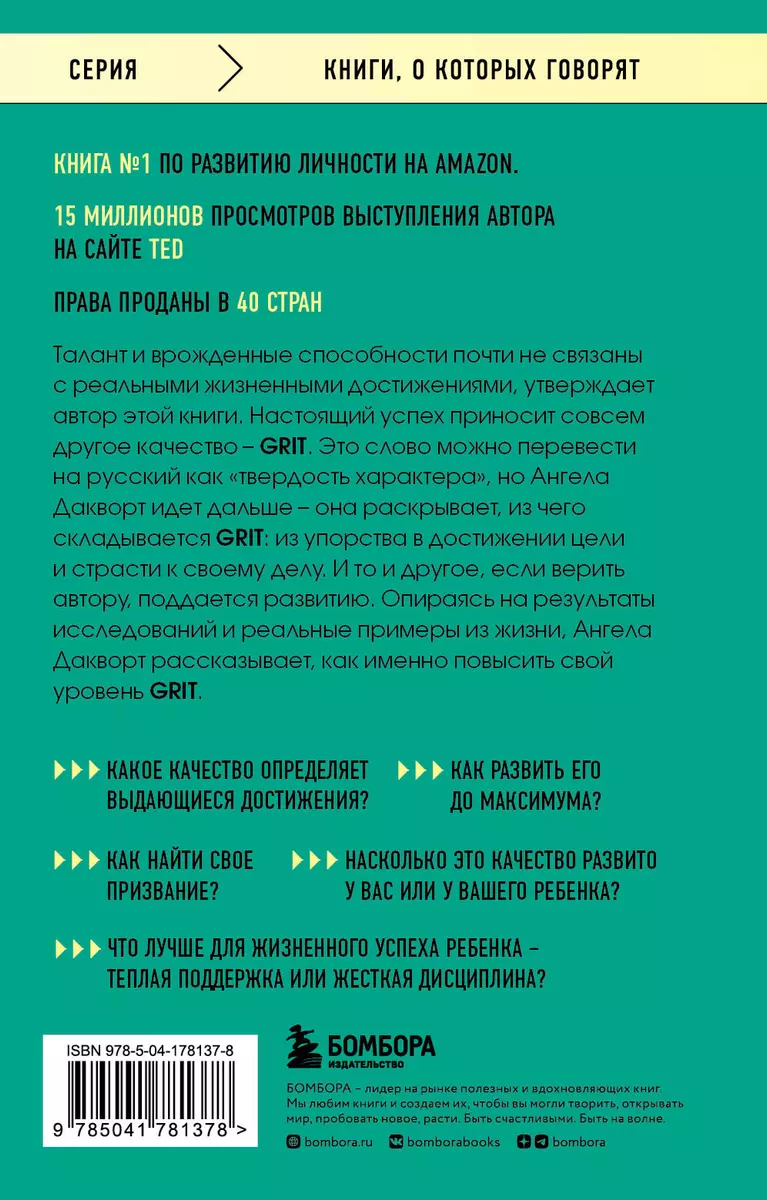 СЕРИЯ

КНИГИ, О КОТОРЫХ ГОВОРЯТ

КНИГА №1 ПО РАЗВИТИЮ ЛИЧНОСТИ НА AMAZON.

15 МИЛЛИОНОВ ПРОСМОТРОВ ВЫСТУПЛЕНИЯ АВТОРА НА САЙТЕ TED

ПРАВА ПРОДАНЫ В 40 СТРАН

Талант и врожденные способности почти не связаны с реальными жизненными достижениями, утверждает автор этой книги. Настоящий успех приносит совсем другое качество – GRIT. Это слово можно перевести на русский как «твердость характера», но Ангела Дакворт идет дальше – она раскрывает, из чего складывается GRIT: из упорства в достижении цели и страсти к своему делу. И то и другое, если верить автору, поддается развитию. Опираясь на результаты исследований и реальные примеры из жизни, Ангела Дакворт рассказывает, как именно повысить свой уровень GRIT.

КАКОЕ КАЧЕСТВО ОПРЕДЕЛЯЕТ ВЫДАЮЩИЕСЯ ДОСТИЖЕНИЯ?

КАК РАЗВИТЬ ЕГО ДО МАКСИМУМА?

КАК НАЙТИ СВОЕ ПРИЗВАНИЕ?

НАСКОЛЬКО ЭТО КАЧЕСТВО РАЗВИТО У ВАС ИЛИ У ВАШЕГО РЕБЕНКА?

ЧТО ЛУЧШЕ ДЛЯ ЖИЗНЕННОГО УСПЕХА РЕБЕНКА – ТЕПЛАЯ ПОДДЕРЖКА ИЛИ ЖЕСТКАЯ ДИСЦИПЛИНА?

ISBN 978-5-04-178137-8

9 785041 781378 >

БОМБОРА
ИЗДАТЕЛЬСТВО

БОМБОРА – лидер на рынке полезных и вдохновляющих книг. Мы любим книги и создаем их, чтобы вы могли творить, открывать мир, пробовать новое, расти. Быть счастливыми. Быть на волне.

bombora.ru bomborabooks bombora